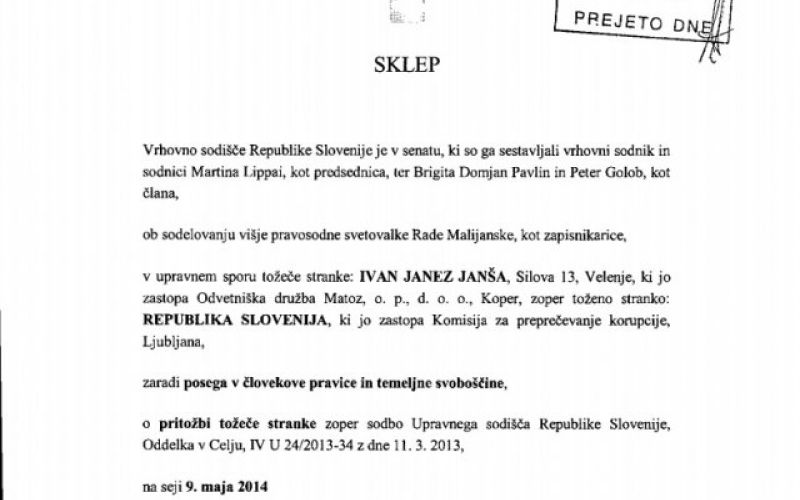 PREJETO DNE

SKLEP

Vrhovno sodišče Republike Slovenije je v senatu, ki so ga sestavljali vrhovni sodnik in sodnici Martina Lippai, kot predsednica, ter Brigita Domjan Pavlin in Peter Golob, kot člana,

ob sodelovanju višje pravosodne svetovalke Rade Malijanske, kot zapisnikarice,

v upravnem sporu tožeče stranke: IVAN JANEZ JANŠA, Silova 13, Velenje, ki jo zastopa Odvetniška družba Matoz, o. p., d. o. o., Koper, zoper toženo stranko: REPUBLIKA SLOVENIJA, ki jo zastopa Komisija za preprečevanje korupcije, Ljubljana,

zaradi posega v človekove pravice in temeljne svoboščine,

o pritožbi tožeče stranke zoper sodbo Upravnega sodišča Republike Slovenije, Oddelka v Celju, IV U 24/2013-34 z dne 11. 3. 2013,

na seji 9. maja 2014